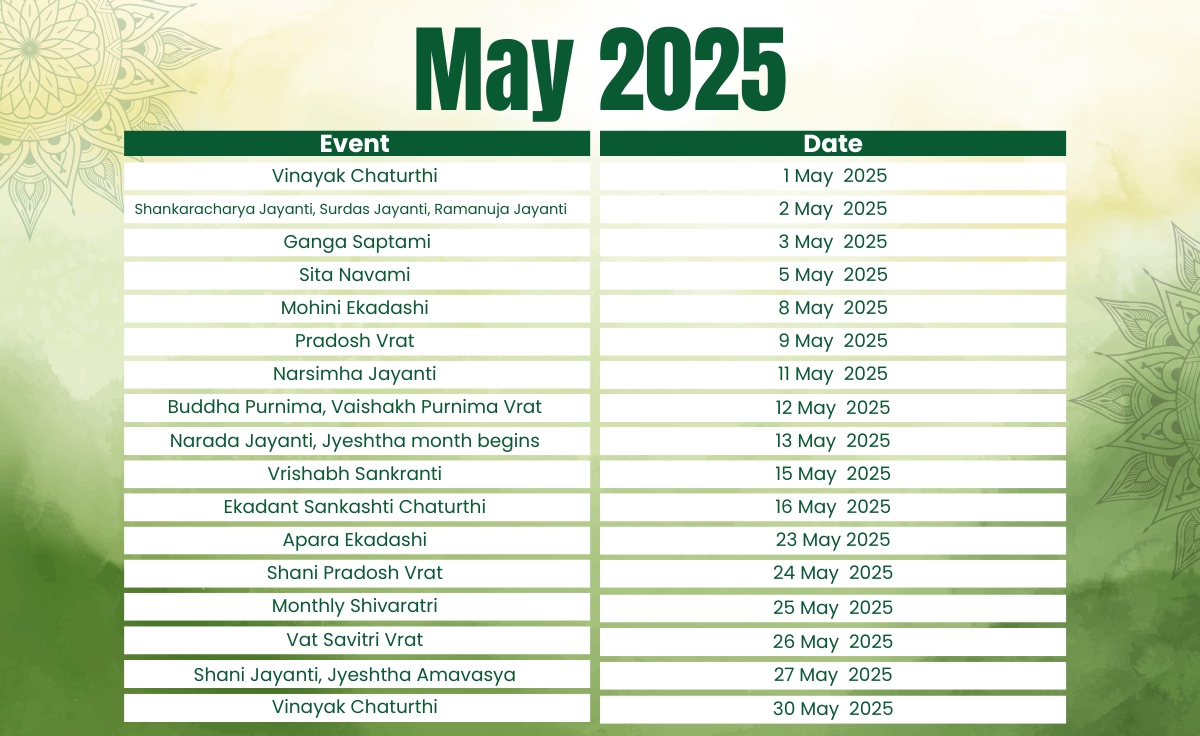 May 2025

| Event | Date |
|---|---|
| Vinayak Chaturthi | 1 May 2025 |
| Shankaracharya Jayanti, Surdas Jayanti, Ramanuja Jayanti | 2 May 2025 |
| Ganga Saptami | 3 May 2025 |
| Sita Navami | 5 May 2025 |
| Mohini Ekadashi | 8 May 2025 |
| Pradosh Vrat | 9 May 2025 |
| Narsimha Jayanti | 11 May 2025 |
| Buddha Purnima, Vaishakh Purnima Vrat | 12 May 2025 |
| Narada Jayanti, Jyeshtha month begins | 13 May 2025 |
| Vrishabh Sankranti | 15 May 2025 |
| Ekadant Sankashti Chaturthi | 16 May 2025 |
| Apara Ekadashi | 23 May 2025 |
| Shani Pradosh Vrat | 24 May 2025 |
| Monthly Shivaratri | 25 May 2025 |
| Vat Savitri Vrat | 26 May 2025 |
| Shani Jayanti, Jyeshtha Amavasya | 27 May 2025 |
| Vinayak Chaturthi | 30 May 2025 |